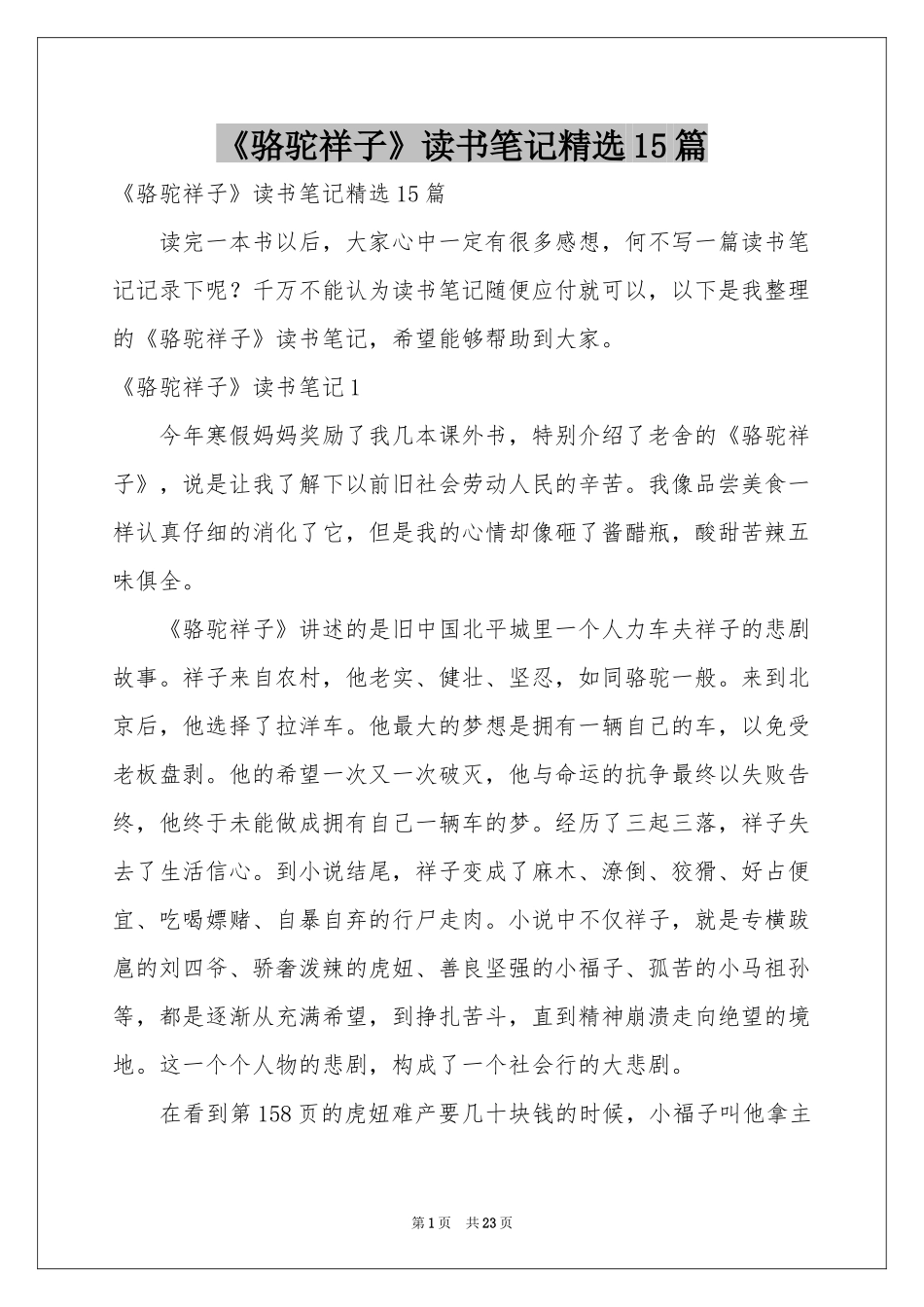 《骆驼祥子》读书笔记精选15篇

《骆驼祥子》读书笔记精选15篇

读完一本书以后，大家心中一定有很多感想，何不写一篇读书笔记记录下呢？千万不能认为读书笔记随便应付就可以，以下是我整理的《骆驼祥子》读书笔记，希望能够帮助到大家。

《骆驼祥子》读书笔记1

今年寒假妈妈奖励了我几本课外书，特别介绍了老舍的《骆驼祥子》，说是让我了解下以前旧社会劳动人民的辛苦。我像品尝美食一样认真仔细的消化了它，但是我的心情却像砸了酱醋瓶，酸甜苦辣五味俱全。

《骆驼祥子》讲述的是旧中国北平城里一个人力车夫祥子的悲剧故事。祥子来自农村，他老实、健壮、坚忍，如同骆驼一般。来到北京后，他选择了拉洋车。他最大的梦想是拥有一辆自己的车，以免受老板盘剥。他的希望一次又一次破灭，他与命运的抗争最终以失败告终，他终于未能做成拥有自己一辆车的梦。经历了三起三落，祥子失去了生活信心。到小说结尾，祥子变成了麻木、潦倒、狡猾、好占便宜、吃喝嫖赌、自暴自弃的行尸走肉。小说中不仅祥子，就是专横跋扈的刘四爷、骄奢泼辣的虎妞、善良坚强的小福子、孤苦的小马祖孙等，都是逐渐从充满希望，到挣扎苦斗，直到精神崩溃走向绝望的境地。这一个个人物的悲剧，构成了一个社会行的大悲剧。

在看到第158页的虎妞难产要几十块钱的时候，小福子叫他拿主

第1页 共23页